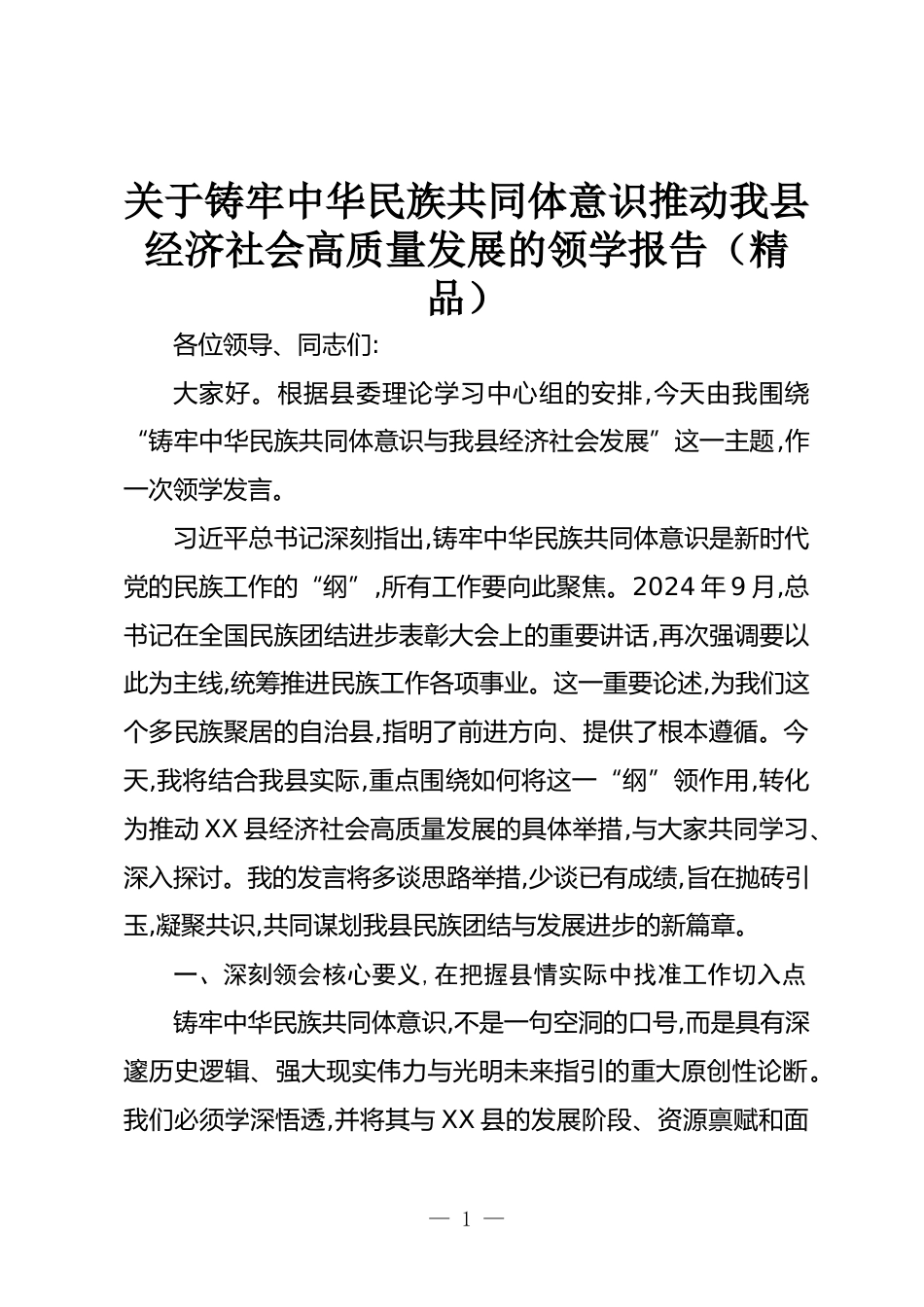 关于铸牢中华民族共同体意识推动我县经济社会高质量发展的领学报告（精品）

各位领导、同志们：

大家好。根据县委理论学习中心组的安排，今天由我围绕“铸牢中华民族共同体意识与我县经济社会发展”这一主题，作一次领学发言。

习近平总书记深刻指出，铸牢中华民族共同体意识是新时代党的民族工作的“纲”，所有工作要向此聚焦。2024年9月，总书记在全国民族团结进步表彰大会上的重要讲话，再次强调要以此为主线，统筹推进民族工作各项事业。这一重要论述，为我们这个多民族聚居的自治县，指明了前进方向、提供了根本遵循。今天，我将结合我县实际，重点围绕如何将这一“纲”领作用，转化为推动XX县经济社会高质量发展的具体举措，与大家共同学习、深入探讨。我的发言将多谈思路举措，少谈已有成绩，旨在抛砖引玉，凝聚共识，共同谋划我县民族团结与发展进步的新篇章。

一、深刻领会核心要义，在把握县情实际中找准工作切入点

铸牢中华民族共同体意识，不是一句空洞的口号，而是具有深邃历史逻辑、强大现实伟力与光明未来指引的重大原创性论断。我们必须学深悟透，并将其与XX县的发展阶段、资源禀赋和面

— 1 —